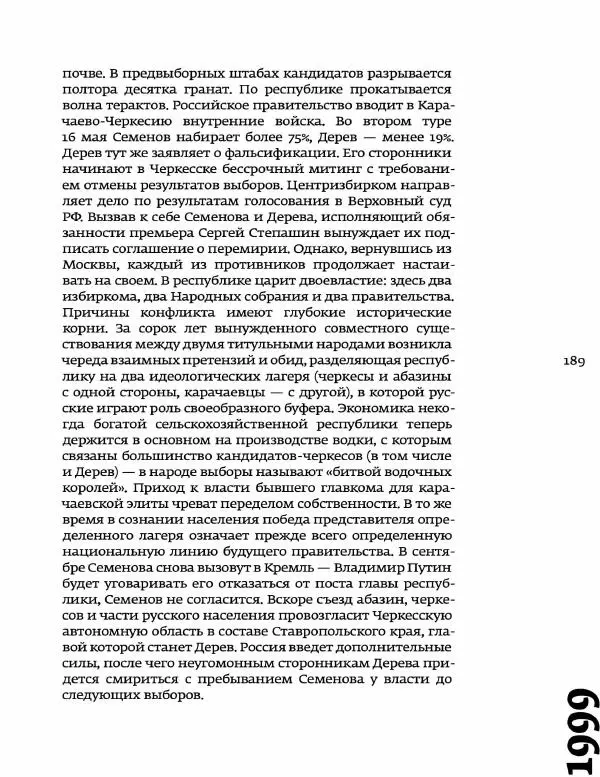 почве. В предвыборных штабах кандидатов разрывается полтора десятка гранат. По республике прокатывается волна терактов. Российское правительство вводит в Карачаево-Черкесию внутренние войска. Во втором туре 16 мая Семенов набирает более 75%, Дерев — менее 19%. Дерев тут же заявляет о фальсификации. Его сторонники начинают в Черкесске бессрочный митинг с требованием отмены результатов выборов. Центризбирком направляет дело по результатам голосования в Верховный суд РФ. Вызвав к себе Семенова и Дерева, исполняющий обязанности премьера Сергей Степашин вынуждает их подписать соглашение о перемирии. Однако, вернувшись из Москвы, каждый из противников продолжает настаивать на своем. В республике царит двоевластие: здесь два избиркома, два Народных собрания и два правительства. Причины конфликта имеют глубокие исторические корни. За сорок лет вынужденного совместного существования между двумя титульными народами возникла череда взаимных претензий и обид, разделяющая республику на два идеологических лагеря (черкесы и абазины с одной стороны, карачаевцы — с другой), в которой русские играют роль своеобразного буфера. Экономика некогда богатой сельскохозяйственной республики теперь держится в основном на производстве водки, с которым связаны большинство кандидатов-черкесов (в том числе и Дерев) — в народе выборы называют «битвой водочных королей». Приход к власти бывшего главкома для карачаевской элиты чреват переделом собственности. В то же время в сознании населения победа представителя определенного лагеря означает прежде всего определенную национальную линию будущего правительства. В сентябре Семенова снова вызовут в Кремль — Владимир Путин будет уговаривать его отказаться от поста главы республики, Семенов не согласится. Вскоре съезд абазин, черкесов и части русского населения провозгласит Черкесскую автономную область в составе Ставропольского края, главой которой станет Дерев. Россия введет дополнительные силы, после чего неугомонным сторонникам Дерева придется смириться с пребыванием Семенова у власти до следующих выборов.

189

1999